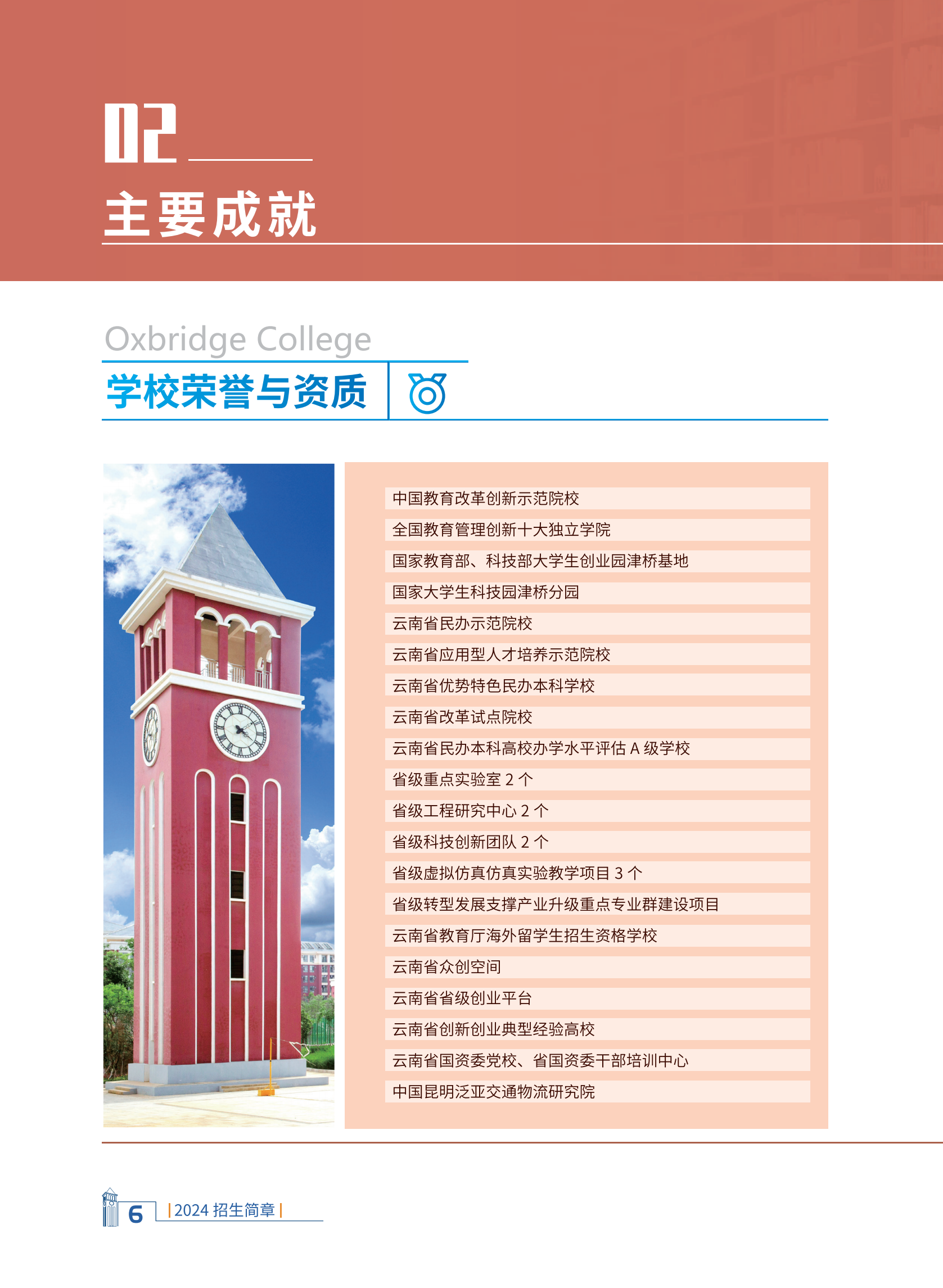 02

主要成就

Oxbridge College

学校荣誉与资质

中国教育改革创新示范院校

全国教育管理创新十大独立学院

国家教育部、科技部大学生创业园津桥基地

国家大学生科技园津桥分园

云南省民办示范院校

云南省应用型人才培养示范院校

云南省优势特色民办本科学校

云南省改革试点院校

云南省民办本科高校办学水平评估 A 级学校

省级重点实验室 2 个

省级工程研究中心 2 个

省级科技创新团队 2 个

省级虚拟仿真仿真实验教学项目 3 个

省级转型发展支撑产业升级重点专业群建设项目

云南省教育厅海外留学生招生资格学校

云南省众创空间

云南省省级创业平台

云南省创新创业典型经验高校

云南省国资委党校、省国资委干部培训中心

中国昆明泛亚交通物流研究院

6 | 2024 招生简章 |